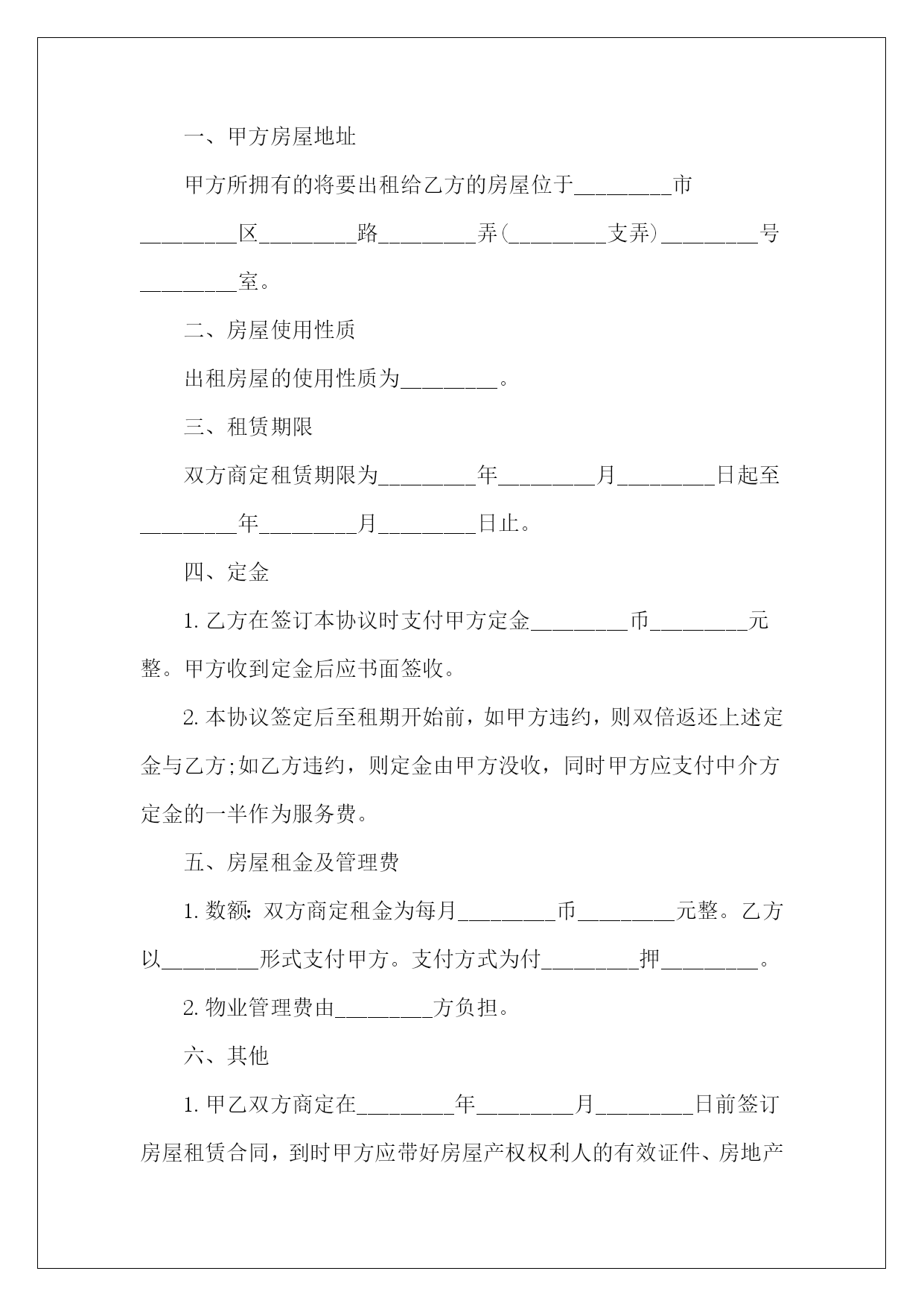 一、甲方房屋地址

甲方所拥有的将要出租给乙方的房屋位于________市________区________路________弄(________支弄)________号________室。

二、房屋使用性质

出租房屋的使用性质为________。

三、租赁期限

双方商定租赁期限为________年________月________日起至________年________月________日止。

四、定金

1. 乙方在签订本协议时支付甲方定金________币________元整。甲方收到定金后应书面签收。

2. 本协议签定后至租期开始前，如甲方违约，则双倍返还上述定金与乙方;如乙方违约，则定金由甲方没收，同时甲方应支付中介方定金的一半作为服务费。

五、房屋租金及管理费

1. 数额：双方商定租金为每月________币________元整。乙方以________形式支付甲方。支付方式为付________押________。

2. 物业管理费由________方负担。

六、其他

1. 甲乙双方商定在________年________月________日前签订房屋租赁合同，到时甲方应带好房屋产权权利人的有效证件、房地产